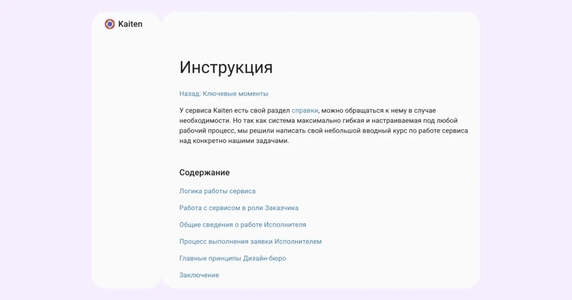 Kaiten

Инструкция

Назад: Ключевые моменты

У сервиса Kaiten есть свой раздел справки, можно обращаться к нему в случае необходимости. Но так как система максимально гибкая и настраиваемая под любой рабочий процесс, мы решили написать свой небольшой вводный курс по работе сервиса над конкретно нашими задачами.

Содержание

Логика работы сервиса

Работа с сервисом в роли Заказчика

Общие сведения о работе Исполнителя

Процесс выполнения заявки Исполнителем

Главные принципы Дизайн-бюро

Заключение